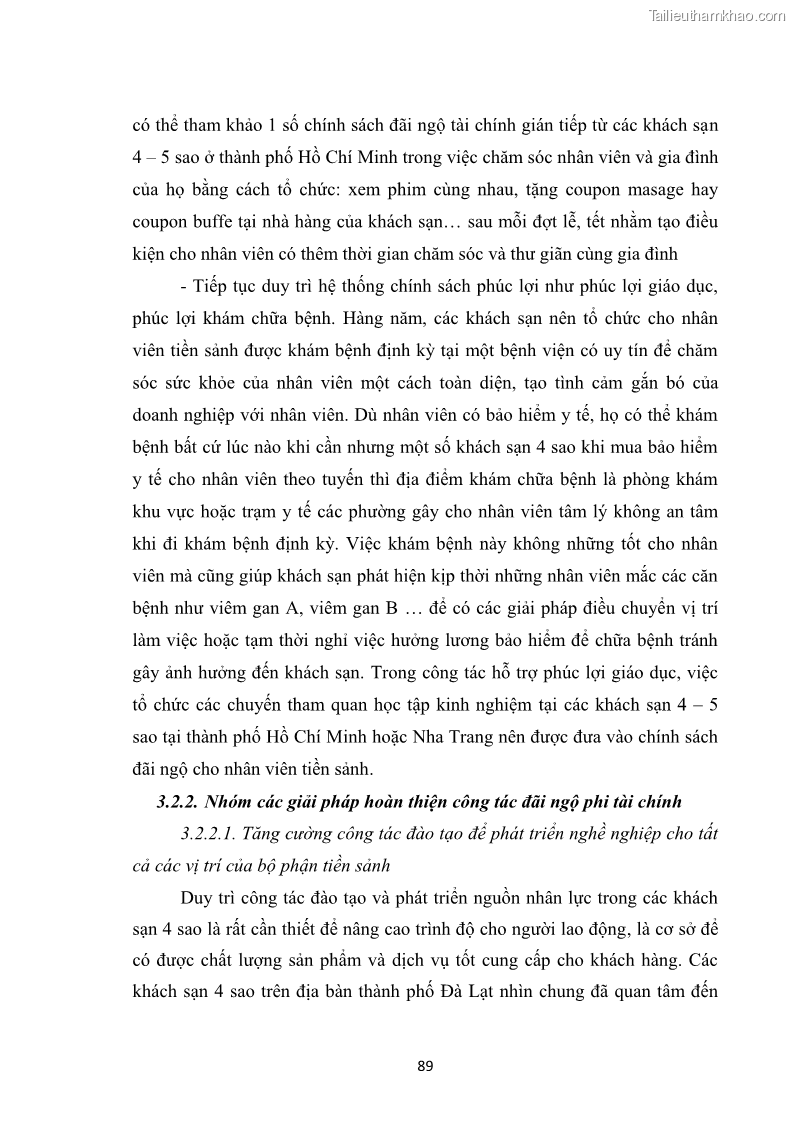 Tailieuthamkhao.com

có thể tham khảo 1 số chính sách đãi ngộ tài chính gián tiếp từ các khách sạn 4 – 5 sao ở thành phố Hồ Chí Minh trong việc chăm sóc nhân viên và gia đình của họ bằng cách tổ chức: xem phim cùng nhau, tặng coupon masage hay coupon buffe tại nhà hàng của khách sạn… sau mỗi đợt lễ, tết nhằm tạo điều kiện cho nhân viên có thêm thời gian chăm sóc và thư giãn cùng gia đình

- Tiếp tục duy trì hệ thống chính sách phúc lợi như phúc lợi giáo dục, phúc lợi khám chữa bệnh. Hàng năm, các khách sạn nên tổ chức cho nhân viên tiền sảnh được khám bệnh định kỳ tại một bệnh viện có uy tín để chăm sóc sức khỏe của nhân viên một cách toàn diện, tạo tình cảm gắn bó của doanh nghiệp với nhân viên. Dù nhân viên có bảo hiểm y tế, họ có thể khám bệnh bất cứ lúc nào khi cần nhưng một số khách sạn 4 sao khi mua bảo hiểm y tế cho nhân viên theo tuyến thì địa điểm khám chữa bệnh là phòng khám khu vực hoặc trạm y tế các phường gây cho nhân viên tâm lý không an tâm khi đi khám bệnh định kỳ. Việc khám bệnh này không những tốt cho nhân viên mà cũng giúp khách sạn phát hiện kịp thời những nhân viên mắc các căn bệnh như viêm gan A, viêm gan B … để có các giải pháp điều chuyển vị trí làm việc hoặc tạm thời nghỉ việc hưởng lương bảo hiểm để chữa bệnh tránh gây ảnh hưởng đến khách sạn. Trong công tác hỗ trợ phúc lợi giáo dục, việc tổ chức các chuyến tham quan học tập kinh nghiệm tại các khách sạn 4 – 5 sao tại thành phố Hồ Chí Minh hoặc Nha Trang nên được đưa vào chính sách đãi ngộ cho nhân viên tiền sảnh.

3.2.2. Nhóm các giải pháp hoàn thiện công tác đãi ngộ phi tài chính

3.2.2.1. Tăng cường công tác đào tạo để phát triển nghề nghiệp cho tất cả các vị trí của bộ phận tiền sảnh

Duy trì công tác đào tạo và phát triển nguồn nhân lực trong các khách sạn 4 sao là rất cần thiết để nâng cao trình độ cho người lao động, là cơ sở để có được chất lượng sản phẩm và dịch vụ tốt cung cấp cho khách hàng. Các khách sạn 4 sao trên địa bàn thành phố Đà Lạt nhìn chung đã quan tâm đến

89